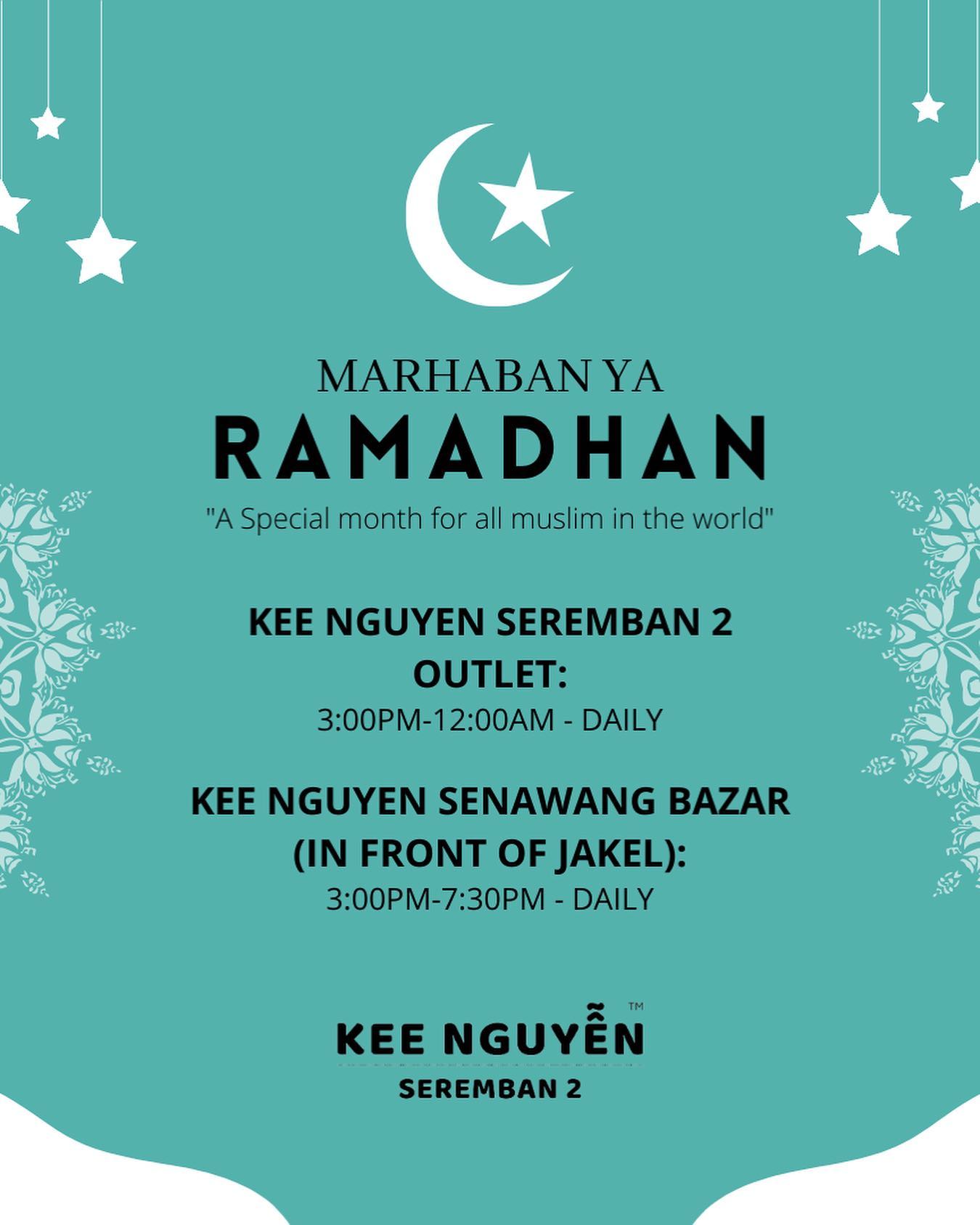 MARHABAN YA
RAMADHAN
"A Special month for all muslim in the world"

KEE NGUYEN SEREMBAN 2 OUTLET:
3:00PM-12:00AM - DAILY

KEE NGUYEN SENAWANG BAZAR (IN FRONT OF JAKEL):
3:00PM-7:30PM - DAILY

KEE NGUYỄN™
SEREMBAN 2